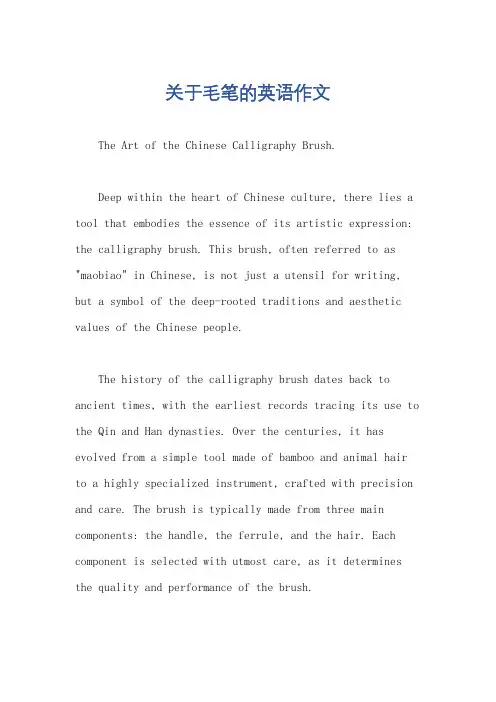 关于毛笔的英语作文

The Art of the Chinese Calligraphy Brush.

Deep within the heart of Chinese culture, there lies a tool that embodies the essence of its artistic expression: the calligraphy brush. This brush, often referred to as "maobiao" in Chinese, is not just a utensil for writing, but a symbol of the deep-rooted traditions and aesthetic values of the Chinese people.

The history of the calligraphy brush dates back to ancient times, with the earliest records tracing its use to the Qin and Han dynasties. Over the centuries, it has evolved from a simple tool made of bamboo and animal hair to a highly specialized instrument, crafted with precision and care. The brush is typically made from three main components: the handle, the ferrule, and the hair. Each component is selected with utmost care, as it determines the quality and performance of the brush.